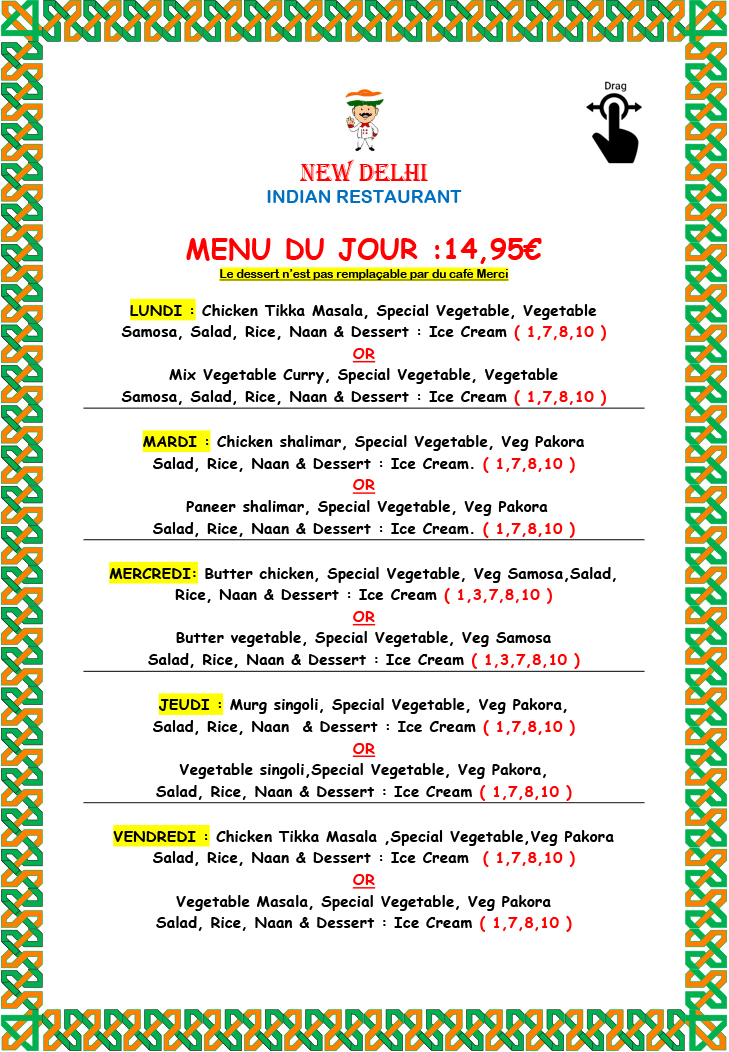 Drag

NEW DELHI
INDIAN RESTAURANT

MENU DU JOUR :14,95€
Le dessert n'est pas remplaçable par du cafe Merci

LUNDI : Chicken Tikka Masala, Special Vegetable, Vegetable Samosa, Salad, Rice, Naan & Dessert : Ice Cream ( 1,7,8,10 )
OR
Mix Vegetable Curry, Special Vegetable, Vegetable Samosa, Salad, Rice, Naan & Dessert : Ice Cream ( 1,7,8,10 )

MARDI : Chicken shalimar, Special Vegetable, Veg Pakora Salad, Rice, Naan & Dessert : Ice Cream. ( 1,7,8,10 )
OR
Paneer shalimar, Special Vegetable, Veg Pakora Salad, Rice, Naan & Dessert : Ice Cream. ( 1,7,8,10 )

MERCREDI: Butter chicken, Special Vegetable, Veg Samosa,Salad, Rice, Naan & Dessert : Ice Cream ( 1,3,7,8,10 )
OR
Butter vegetable, Special Vegetable, Veg Samosa Salad, Rice, Naan & Dessert : Ice Cream ( 1,3,7,8,10 )

JEUDI : Murg singoli, Special Vegetable, Veg Pakora, Salad, Rice, Naan & Dessert : Ice Cream ( 1,7,8,10 )
OR
Vegetable singoli,Special Vegetable, Veg Pakora, Salad, Rice, Naan & Dessert : Ice Cream ( 1,7,8,10 )

VENDREDI : Chicken Tikka Masala ,Special Vegetable,Veg Pakora Salad, Rice, Naan & Dessert : Ice Cream ( 1,7,8,10 )
OR
Vegetable Masala, Special Vegetable, Veg Pakora Salad, Rice, Naan & Dessert : Ice Cream ( 1,7,8,10 )